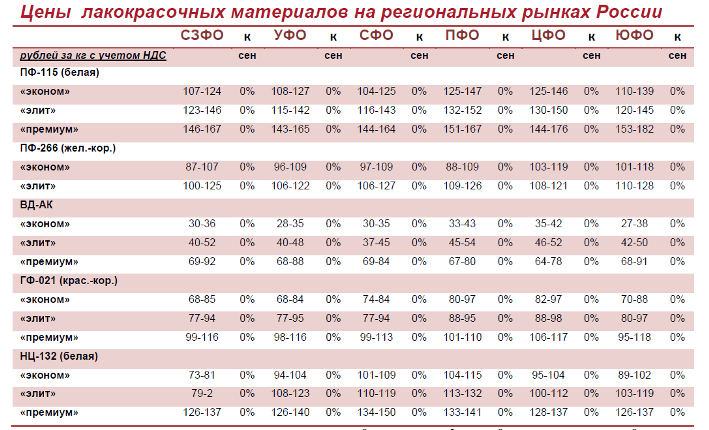 Цены лакокрасочных материалов на региональных рынках России

|  | СЗФО | к | УФО | к | СФО | к | ПФО | к | ЦФО | к | ЮФО | к |
|---|---|---|---|---|---|---|---|---|---|---|---|---|
| рублей за кг с учетом НДС |  | сен |  | сен |  | сен |  | сен |  | сен |  | сен |
| ПФ-115 (белая) |  |  |  |  |  |  |  |  |  |  |  |  |
| «эконом» | 107-124 | 0% | 108-127 | 0% | 104-125 | 0% | 125-147 | 0% | 125-146 | 0% | 110-139 | 0% |
| «элит» | 123-146 | 0% | 115-142 | 0% | 116-143 | 0% | 132-152 | 0% | 130-150 | 0% | 120-145 | 0% |
| «премиум» | 146-167 | 0% | 143-165 | 0% | 144-164 | 0% | 151-167 | 0% | 144-176 | 0% | 153-182 | 0% |
| ПФ-266 (жел.-кор.) |  |  |  |  |  |  |  |  |  |  |  |  |
| «эконом» | 87-107 | 0% | 96-109 | 0% | 97-109 | 0% | 88-109 | 0% | 103-119 | 0% | 101-118 | 0% |
| «элит» | 100-125 | 0% | 106-122 | 0% | 106-127 | 0% | 109-126 | 0% | 108-121 | 0% | 110-128 | 0% |
| ВД-АК |  |  |  |  |  |  |  |  |  |  |  |  |
| «эконом» | 30-36 | 0% | 28-35 | 0% | 30-35 | 0% | 33-43 | 0% | 35-42 | 0% | 27-38 | 0% |
| «элит» | 40-52 | 0% | 40-48 | 0% | 37-45 | 0% | 45-54 | 0% | 46-52 | 0% | 42-50 | 0% |
| «премиум» | 69-92 | 0% | 68-88 | 0% | 69-84 | 0% | 67-80 | 0% | 64-78 | 0% | 68-91 | 0% |
| ГФ-021 (крас.-кор.) |  |  |  |  |  |  |  |  |  |  |  |  |
| «эконом» | 68-85 | 0% | 68-84 | 0% | 74-84 | 0% | 80-97 | 0% | 82-97 | 0% | 70-88 | 0% |
| «элит» | 77-94 | 0% | 77-95 | 0% | 77-94 | 0% | 88-95 | 0% | 88-98 | 0% | 80-97 | 0% |
| «премиум» | 99-116 | 0% | 98-116 | 0% | 99-113 | 0% | 101-110 | 0% | 106-117 | 0% | 95-118 | 0% |
| НЦ-132 (белая) |  |  |  |  |  |  |  |  |  |  |  |  |
| «эконом» | 73-81 | 0% | 94-104 | 0% | 101-109 | 0% | 104-115 | 0% | 95-104 | 0% | 89-102 | 0% |
| «элит» | 79-2 | 0% | 108-123 | 0% | 110-119 | 0% | 113-132 | 0% | 100-112 | 0% | 103-119 | 0% |
| «премиум» | 126-137 | 0% | 126-140 | 0% | 134-150 | 0% | 133-141 | 0% | 128-137 | 0% | 126-137 | 0% |